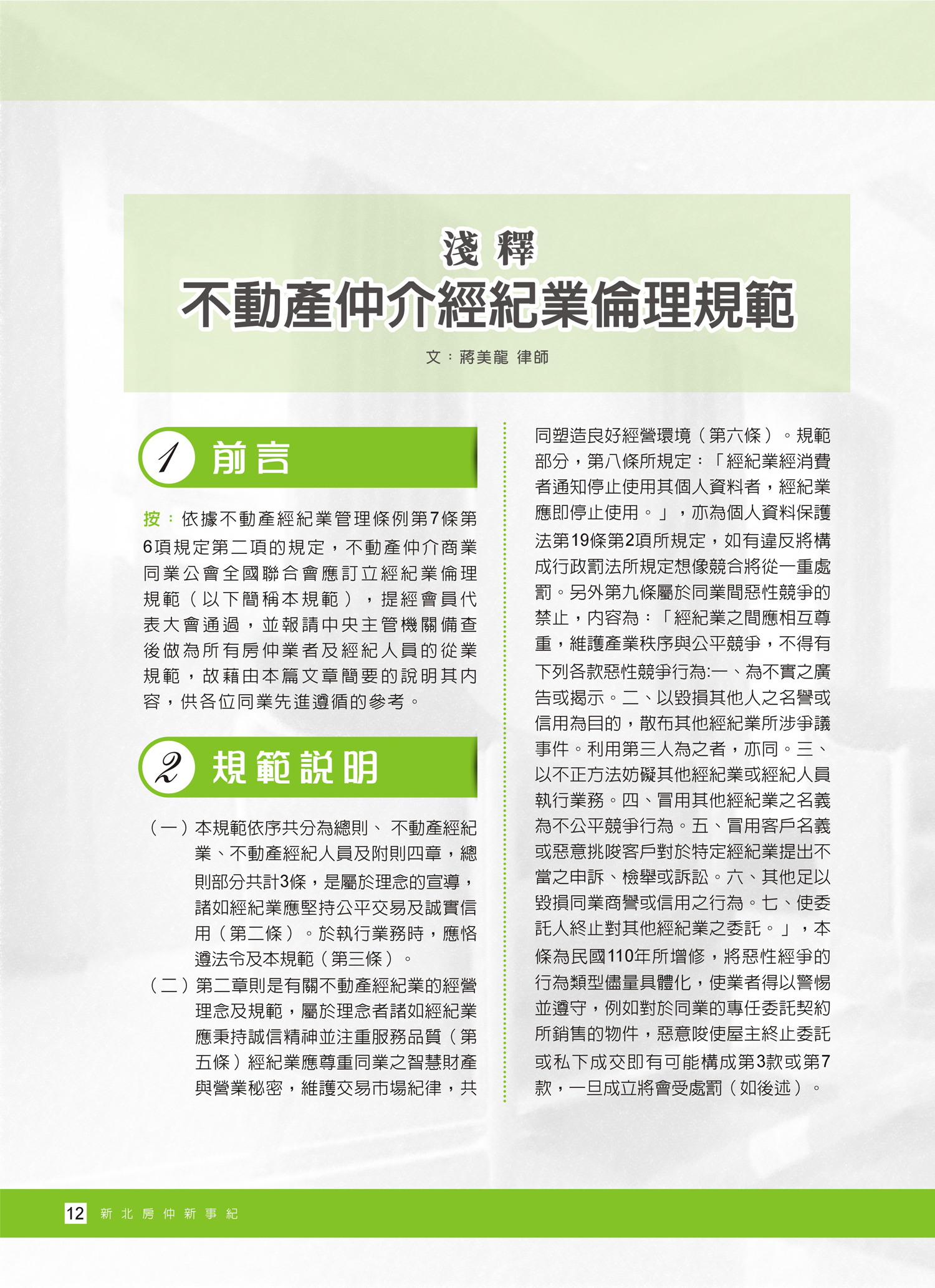 淺釋
不動產仲介經紀業倫理規範

文：蔣美龍 律師

1 前言

按：依據不動產經紀業管理條例第7條第6項規定第二項的規定，不動產仲介商業同業公會全國聯合會應訂立經紀業倫理規範（以下簡稱本規範），提經會員代表大會通過，並報請中央主管機關備查後做為所有房仲業者及經紀人員的從業規範，故藉由本篇文章簡要的說明其內容，供各位同業先進遵循的參考。

2 規範說明

（一）本規範依序共分為總則、不動產經紀業、不動產經紀人員及附則四章，總則部分共計3條，是屬於理念的宣導，諸如經紀業應堅持公平交易及誠實信用（第二條）。於執行業務時，應恪遵法令及本規範（第三條）。

（二）第二章則是有關不動產經紀業的經營理念及規範，屬於理念者諸如經紀業應秉持誠信精神並注重服務品質（第五條）經紀業應尊重同業之智慧財產與營業秘密，維護交易市場紀律，共同塑造良好經營環境（第六條）。規範部分，第八條所規定：「經紀業經消費者通知停止使用其個人資料者，經紀業應即停止使用。」，亦為個人資料保護法第19條第2項所規定，如有違反將構成行政罰法所規定想像競合將從一重處罰。另外第九條屬於同業間惡性競爭的禁止，內容為：「經紀業之間應相互尊重，維護產業秩序與公平競爭，不得有下列各款惡性競爭行為:一、為不實之廣告或揭示。二、以毀損其他人之名譽或信用為目的，散布其他經紀業所涉爭議事件。利用第三人為之者，亦同。三、以不正方法妨礙其他經紀業或經紀人員執行業務。四、冒用其他經紀業之名義為不公平競爭行為。五、冒用客戶名義或惡意挑唆客戶對於特定經紀業提出不當之申訴、檢舉或訴訟。六、其他足以毀損同業商譽或信用之行為。七、使委託人終止對其他經紀業之委託。」，本條為民國110年所增修，將惡性經爭的行為類型儘量具體化，使業者得以警惕並遵守，例如對於同業的專任委託契約所銷售的物件，惡意唆使屋主終止委託或私下成交即有可能構成第3款或第7款，一旦成立將會受處罰（如後述）。

12 新北房仲新事紀